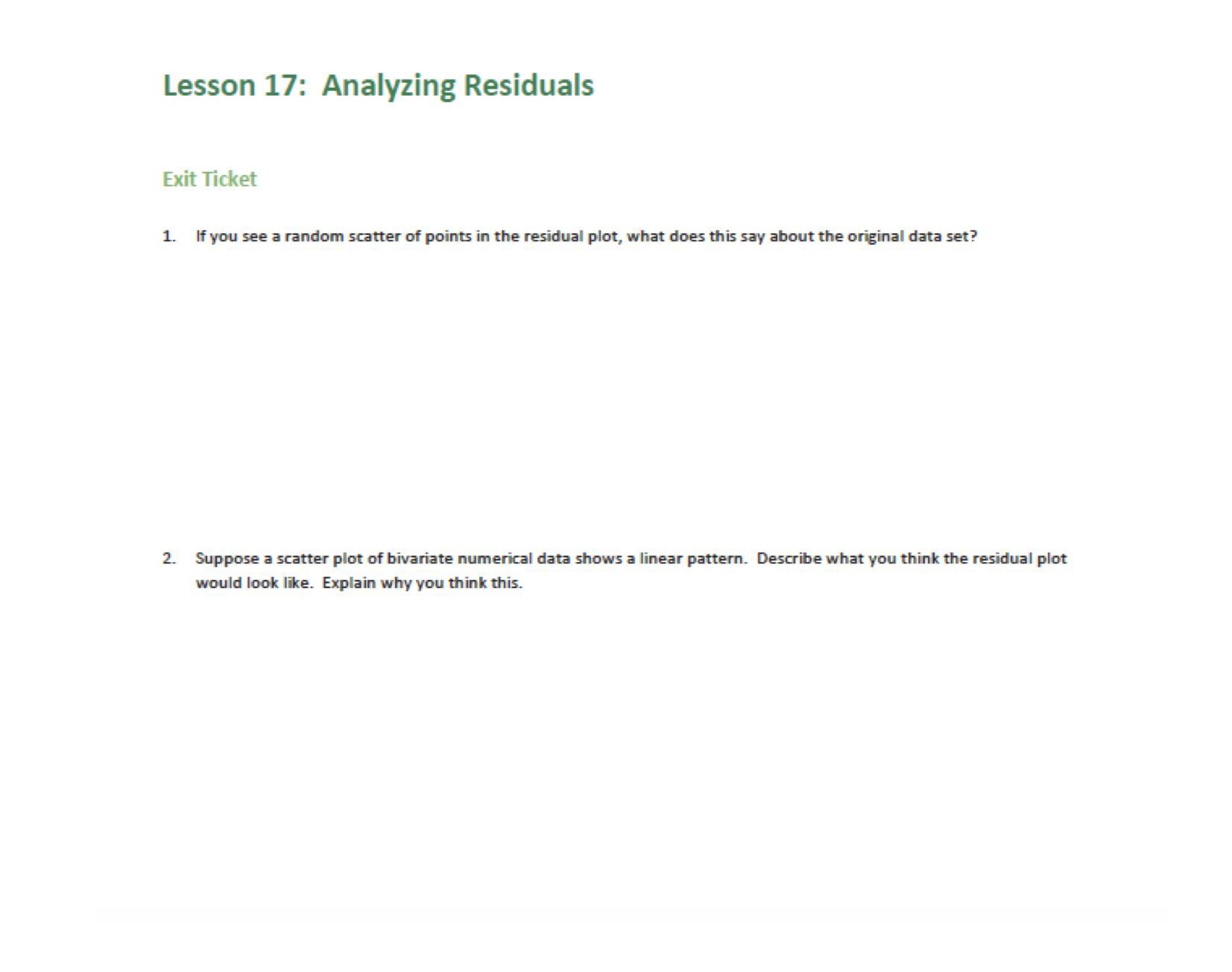 Lesson 17: Analyzing Residuals

Exit Ticket

1. If you see a random scatter of points in the residual plot, what does this say about the original data set?

2. Suppose a scatter plot of bivariate numerical data shows a linear pattern. Describe what you think the residual plot would look like. Explain why you think this.